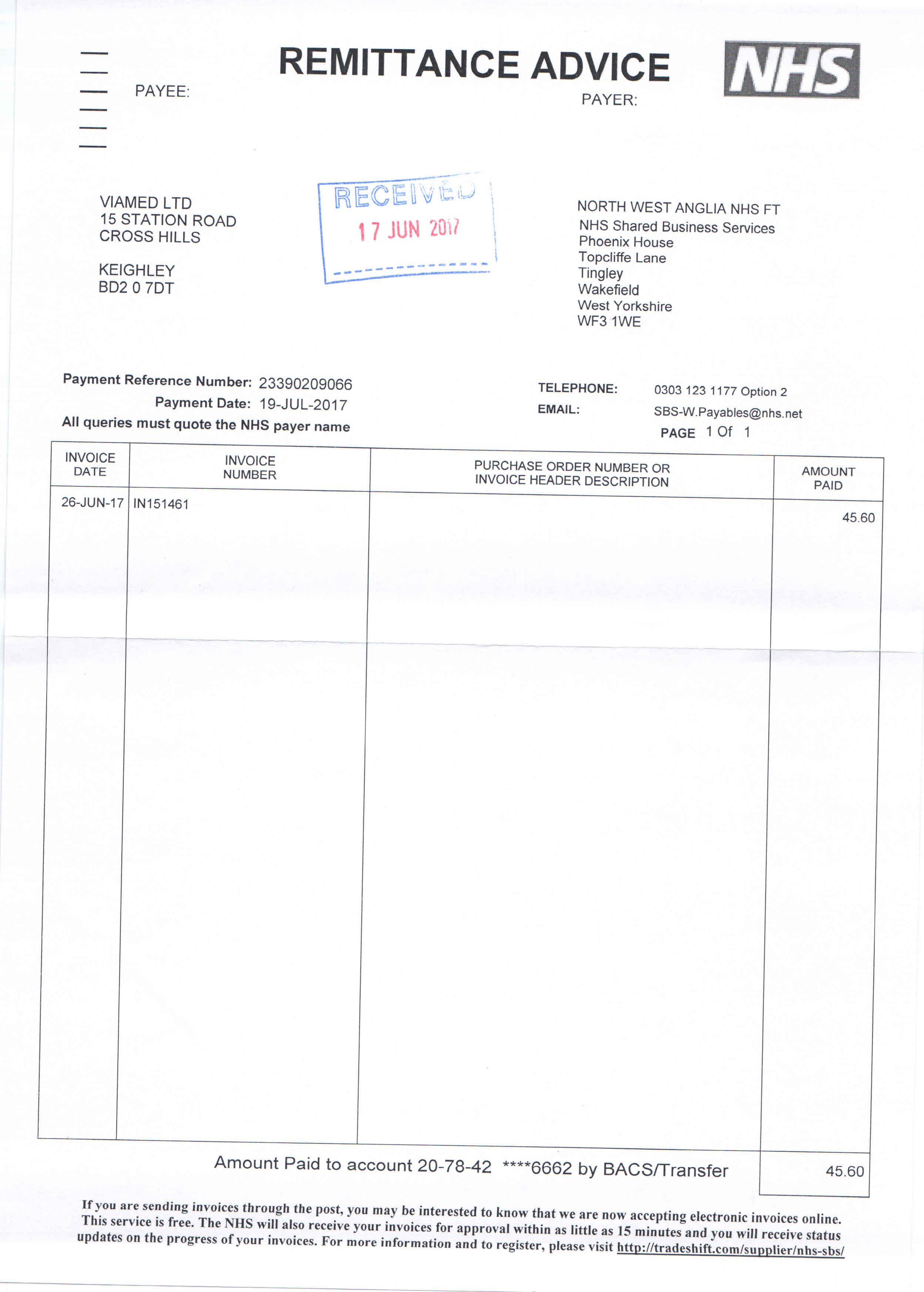 REMITTANCE ADVICE

NHS

PAYEE:

PAYER:

VIAMED LTD
15 STATION ROAD
CROSS HILLS

KEIGHLEY
BD2 0 7DT

RECEIVED
17 JUN 2017

NORTH WEST ANGLIA NHS FT
NHS Shared Business Services
Phoenix House
Topcliffe Lane
Tingley
Wakefield
West Yorkshire
WF3 1WE

Payment Reference Number: 23390209066
Payment Date: 19-JUL-2017
All queries must quote the NHS payer name

TELEPHONE: 0303 123 1177 Option 2
EMAIL: SBS-W.Payables@nhs.net
PAGE 1 Of 1

| INVOICE DATE | INVOICE NUMBER | PURCHASE ORDER NUMBER OR INVOICE HEADER DESCRIPTION | AMOUNT PAID |
|---|---|---|---|
| 26-JUN-17 | IN151461 | | 45.60 |

Amount Paid to account 20-78-42 ****6662 by BACS/Transfer 45.60

If you are sending invoices through the post, you may be interested to know that we are now accepting electronic invoices online. This service is free. The NHS will also receive your invoices for approval within as little as 15 minutes and you will receive status updates on the progress of your invoices. For more information and to register, please visit http://tradeshift.com/supplier/nhs-sbs/